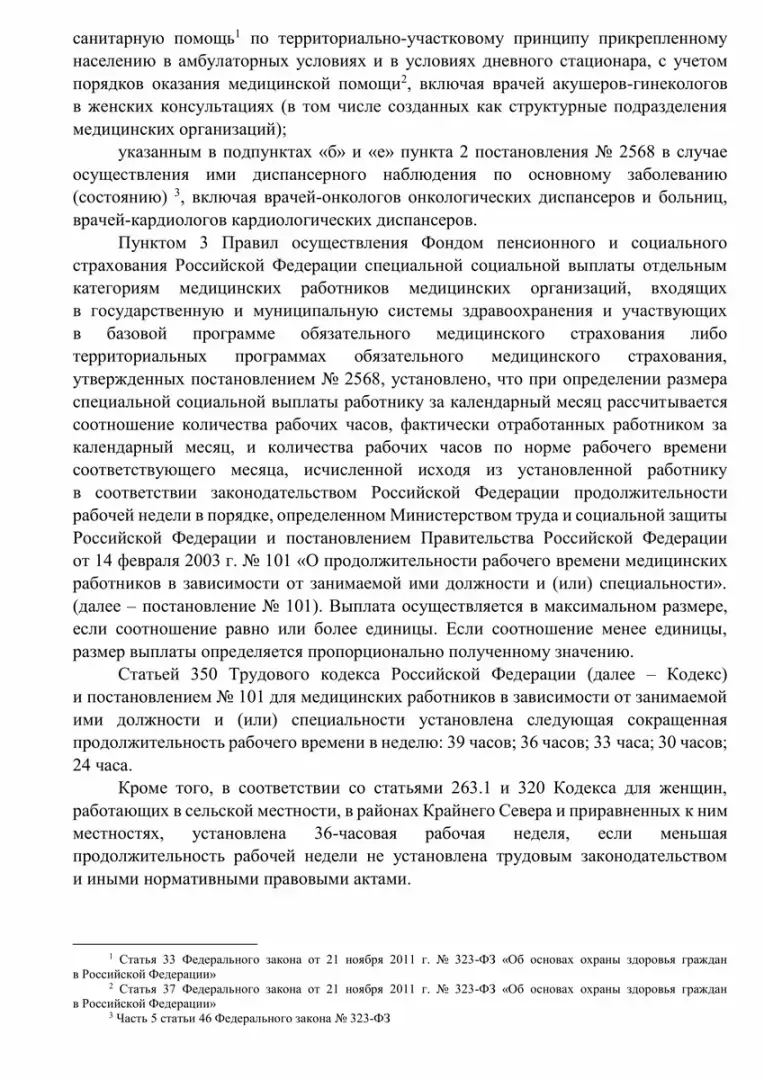 санитарную помощь$^1$ по территориально-участковому принципу прикрепленному населению в амбулаторных условиях и в условиях дневного стационара, с учетом порядков оказания медицинской помощи$^2$, включая врачей акушеров-гинекологов в женских консультациях (в том числе созданных как структурные подразделения медицинских организаций);

указанным в подпунктах «б» и «е» пункта 2 постановления № 2568 в случае осуществления ими диспансерного наблюдения по основному заболеванию (состоянию) $^3$, включая врачей-онкологов онкологических диспансеров и больниц, врачей-кардиологов кардиологических диспансеров.

Пунктом 3 Правил осуществления Фондом пенсионного и социального страхования Российской Федерации специальной социальной выплаты отдельным категориям медицинских работников медицинских организаций, входящих в государственную и муниципальную системы здравоохранения и участвующих в базовой программе обязательного медицинского страхования либо территориальных программах обязательного медицинского страхования, утвержденных постановлением № 2568, установлено, что при определении размера специальной социальной выплаты работнику за календарный месяц рассчитывается соотношение количества рабочих часов, фактически отработанных работником за календарный месяц, и количества рабочих часов по норме рабочего времени соответствующего месяца, исчисленной исходя из установленной работнику в соответствии законодательством Российской Федерации продолжительности рабочей недели в порядке, определенном Министерством труда и социальной защиты Российской Федерации и постановлением Правительства Российской Федерации от 14 февраля 2003 г. № 101 «О продолжительности рабочего времени медицинских работников в зависимости от занимаемой ими должности и (или) специальности». (далее – постановление № 101). Выплата осуществляется в максимальном размере, если соотношение равно или более единицы. Если соотношение менее единицы, размер выплаты определяется пропорционально полученному значению.

Статьей 350 Трудового кодекса Российской Федерации (далее – Кодекс) и постановлением № 101 для медицинских работников в зависимости от занимаемой ими должности и (или) специальности установлена следующая сокращенная продолжительность рабочего времени в неделю: 39 часов; 36 часов; 33 часа; 30 часов; 24 часа.

Кроме того, в соответствии со статьями 263.1 и 320 Кодекса для женщин, работающих в сельской местности, в районах Крайнего Севера и приравненных к ним местностях, установлена 36-часовая рабочая неделя, если меньшая продолжительность рабочей недели не установлена трудовым законодательством и иными нормативными правовыми актами.

$^1$ Статья 33 Федерального закона от 21 ноября 2011 г. № 323-ФЗ «Об основах охраны здоровья граждан в Российской Федерации»
$^2$ Статья 37 Федерального закона от 21 ноября 2011 г. № 323-ФЗ «Об основах охраны здоровья граждан в Российской Федерации»
$^3$ Часть 5 статьи 46 Федерального закона № 323-ФЗ